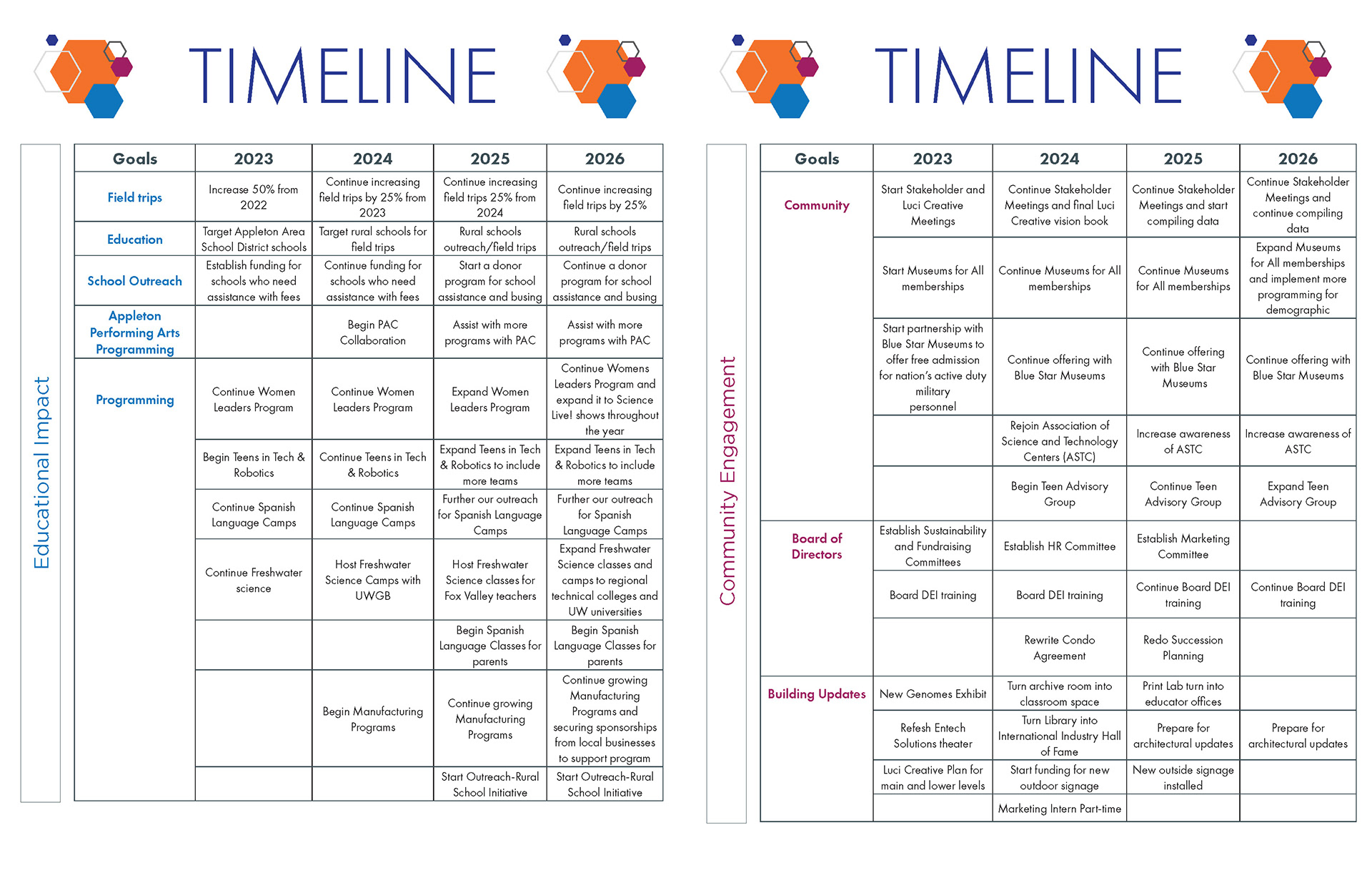 TIMELINE

Educational Impact

| Goals | 2023 | 2024 | 2025 | 2026 |
|---|---|---|---|---|
| Field trips | Increase 50% from 2022 | Continue increasing field trips by 25% from 2023 | Continue increasing field trips 25% from 2024 | Continue increasing field trips by 25% |
| Education | Target Appleton Area School District schools | Target rural schools for field trips | Rural schools outreach/field trips | Rural schools outreach/field trips |
| School Outreach | Establish funding for schools who need assistance with fees | Continue funding for schools who need assistance with fees | Start a donor program for school assistance and busing | Continue a donor program for school assistance and busing |
| Appleton Performing Arts Programming | | Begin PAC Collaboration | Assist with more programs with PAC | Assist with more programs with PAC |
| Programming | Continue Women Leaders Program | Continue Women Leaders Program | Expand Women Leaders Program | Continue Womens Leaders Program and expand it to Science Live! shows throughout the year |
| | Begin Teens in Tech & Robotics | Continue Teens in Tech & Robotics | Expand Teens in Tech & Robotics to include more teams | Expand Teens in Tech & Robotics to include more teams |
| | Continue Spanish Language Camps | Continue Spanish Language Camps | Further our outreach for Spanish Language Camps | Further our outreach for Spanish Language Camps |
| | Continue Freshwater science | Host Freshwater Science Camps with UWGB | Host Freshwater Science classes for Fox Valley teachers | Expand Freshwater Science classes and camps to regional technical colleges and UW universities |
| | | | Begin Spanish Language Classes for parents | Begin Spanish Language Classes for parents |
| | | Begin Manufacturing Programs | Continue growing Manufacturing Programs | Continue growing Manufacturing Programs and securing sponsorships from local businesses to support program |
| | | | Start Outreach-Rural School Initiative | Start Outreach-Rural School Initiative |

TIMELINE

Community Engagement

| Goals | 2023 | 2024 | 2025 | 2026 |
|---|---|---|---|---|
| Community | Start Stakeholder and Luci Creative Meetings | Continue Stakeholder Meetings and final Luci Creative vision book | Continue Stakeholder Meetings and start compiling data | Continue Stakeholder Meetings and continue compiling data |
| | Start Museums for All memberships | Continue Museums for All memberships | Continue Museums for All memberships | Expand Museums for All memberships and implement more programming for demographic |
| | Start partnership with Blue Star Museums to offer free admission for nation's active duty military personnel | Continue offering with Blue Star Museums | Continue offering with Blue Star Museums | Continue offering with Blue Star Museums |
| | | Rejoin Association of Science and Technology Centers (ASTC) | Increase awareness of ASTC | Increase awareness of ASTC |
| | | Begin Teen Advisory Group | Continue Teen Advisory Group | Expand Teen Advisory Group |
| Board of Directors | Establish Sustainability and Fundraising Committees | Establish HR Committee | Establish Marketing Committee | |
| | Board DEI training | Board DEI training | Continue Board DEI training | Continue Board DEI training |
| | | Rewrite Condo Agreement | Redo Succession Planning | |
| Building Updates | New Genomes Exhibit | Turn archive room into classroom space | Print Lab turn into educator offices | |
| | Refesh Entech Solutions theater | Turn Library into International Industry Hall of Fame | Prepare for architectural updates | Prepare for architectural updates |
| | Luci Creative Plan for main and lower levels | Start funding for new outdoor signage | New outside signage installed | |
| | | Marketing Intern Part-time | | |